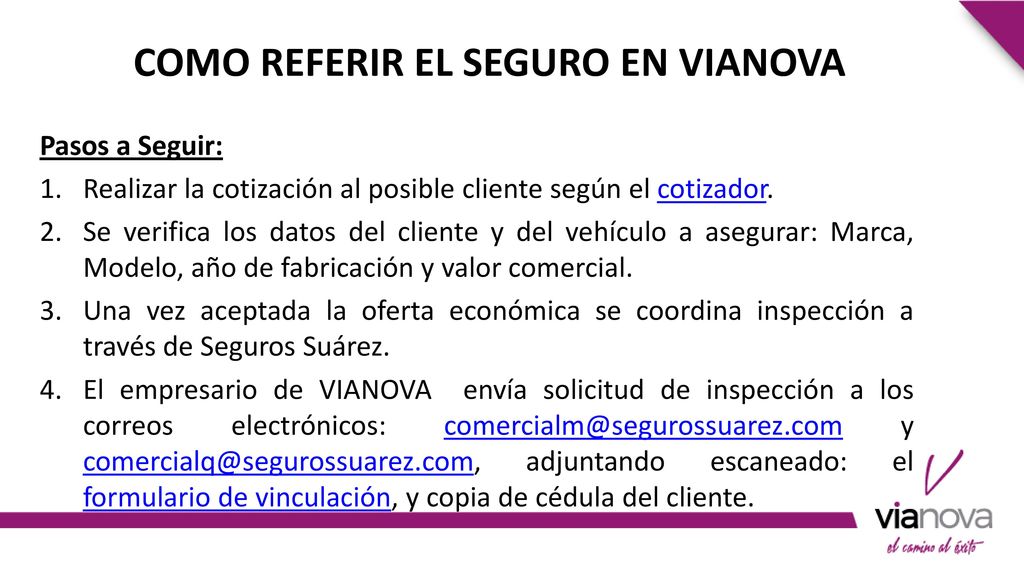 COMO REFERIR EL SEGURO EN VIANOVA

Pasos a Seguir:

1. Realizar la cotización al posible cliente según el cotizador.
2. Se verifica los datos del cliente y del vehículo a asegurar: Marca, Modelo, año de fabricación y valor comercial.
3. Una vez aceptada la oferta económica se coordina inspección a través de Seguros Suárez.
4. El empresario de VIANOVA envía solicitud de inspección a los correos electrónicos: comercialm@segurossuarez.com y comercialq@segurossuarez.com, adjuntando escaneado: el formulario de vinculación, y copia de cédula del cliente.

vianova
el camino al éxito